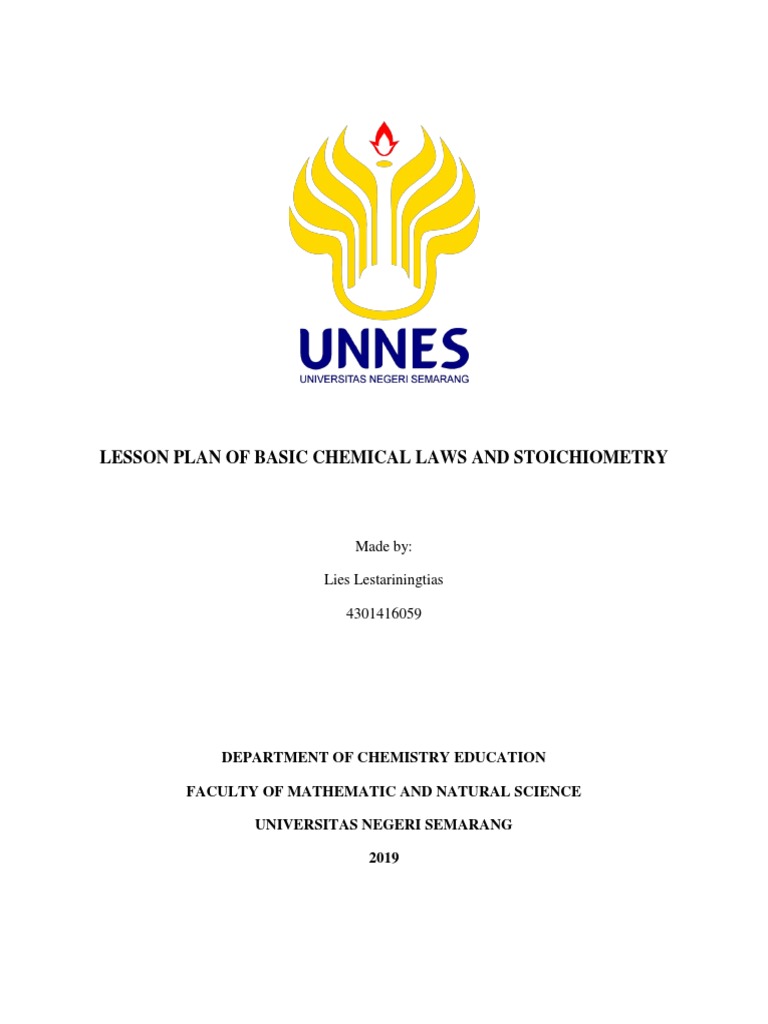 UNNES
UNIVERSITAS NEGERI SEMARANG

LESSON PLAN OF BASIC CHEMICAL LAWS AND STOICHIOMETRY

Made by:

Lies Lestariningtias

4301416059

DEPARTMENT OF CHEMISTRY EDUCATION

FACULTY OF MATHEMATIC AND NATURAL SCIENCE

UNIVERSITAS NEGERI SEMARANG

2019